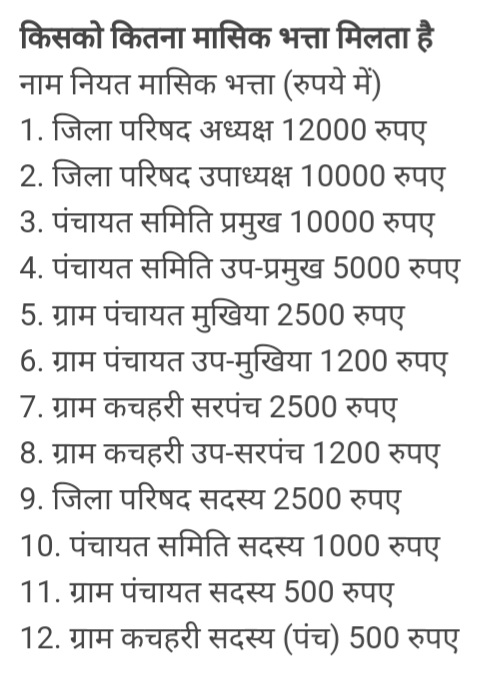 किसको कितना मासिक भत्ता मिलता है
नाम नियत मासिक भत्ता (रुपये में)
1. जिला परिषद अध्यक्ष 12000 रुपए
2. जिला परिषद उपाध्यक्ष 10000 रुपए
3. पंचायत समिति प्रमुख 10000 रुपए
4. पंचायत समिति उप-प्रमुख 5000 रुपए
5. ग्राम पंचायत मुखिया 2500 रुपए
6. ग्राम पंचायत उप-मुखिया 1200 रुपए
7. ग्राम कचहरी सरपंच 2500 रुपए
8. ग्राम कचहरी उप-सरपंच 1200 रुपए
9. जिला परिषद सदस्य 2500 रुपए
10. पंचायत समिति सदस्य 1000 रुपए
11. ग्राम पंचायत सदस्य 500 रुपए
12. ग्राम कचहरी सदस्य (पंच) 500 रुपए